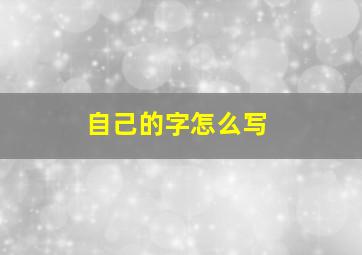 自己的字怎么写